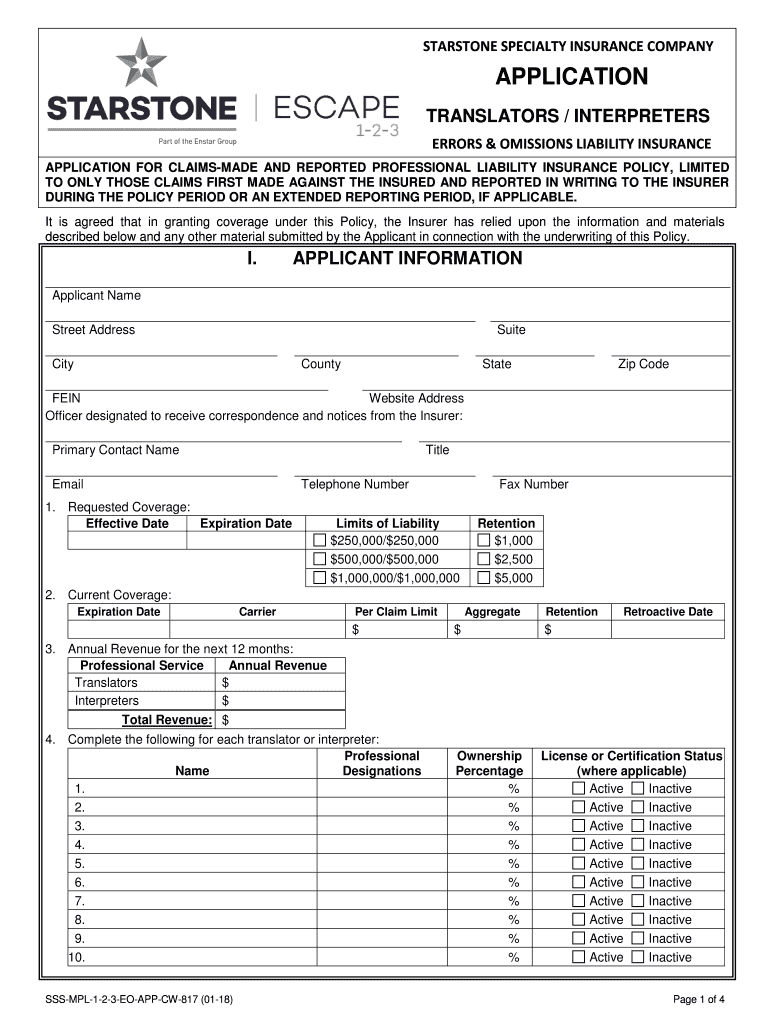 STARSTONE | ESCAPE 1-2-3
Part of the Enstar Group

STARSTONE SPECIALTY INSURANCE COMPANY

APPLICATION

TRANSLATORS / INTERPRETERS

ERRORS & OMISSIONS LIABILITY INSURANCE

APPLICATION FOR CLAIMS-MADE AND REPORTED PROFESSIONAL LIABILITY INSURANCE POLICY, LIMITED TO ONLY THOSE CLAIMS FIRST MADE AGAINST THE INSURED AND REPORTED IN WRITING TO THE INSURER DURING THE POLICY PERIOD OR AN EXTENDED REPORTING PERIOD, IF APPLICABLE.

It is agreed that in granting coverage under this Policy, the Insurer has relied upon the information and materials described below and any other material submitted by the Applicant in connection with the underwriting of this Policy.

I. APPLICANT INFORMATION

Applicant Name

Street Address Suite

City County State Zip Code

FEIN Website Address

Officer designated to receive correspondence and notices from the Insurer:

Primary Contact Name Title

Email Telephone Number Fax Number

1. Requested Coverage:

| Effective Date | Expiration Date | Limits of Liability | Retention |
|---|---|---|---|
| | | ☐ $250,000/$250,000 | ☐ $1,000 |
| | | ☐ $500,000/$500,000 | ☐ $2,500 |
| | | ☐ $1,000,000/$1,000,000 | ☐ $5,000 |

2. Current Coverage:

| Expiration Date | Carrier | Per Claim Limit | Aggregate | Retention | Retroactive Date |
|---|---|---|---|---|---|
| | | $ | $ | $ | |

3. Annual Revenue for the next 12 months:

| Professional Service | Annual Revenue |
|---|---|
| Translators | $ |
| Interpreters | $ |
| Total Revenue: | $ |

4. Complete the following for each translator or interpreter:

| Name | Professional Designations | Ownership Percentage | License or Certification Status (where applicable) |
|---|---|---|---|
| 1. | | % | ☐ Active ☐ Inactive |
| 2. | | % | ☐ Active ☐ Inactive |
| 3. | | % | ☐ Active ☐ Inactive |
| 4. | | % | ☐ Active ☐ Inactive |
| 5. | | % | ☐ Active ☐ Inactive |
| 6. | | % | ☐ Active ☐ Inactive |
| 7. | | % | ☐ Active ☐ Inactive |
| 8. | | % | ☐ Active ☐ Inactive |
| 9. | | % | ☐ Active ☐ Inactive |
| 10. | | % | ☐ Active ☐ Inactive |

SSS-MPL-1-2-3-EO-APP-CW-817 (01-18)

Page 1 of 4